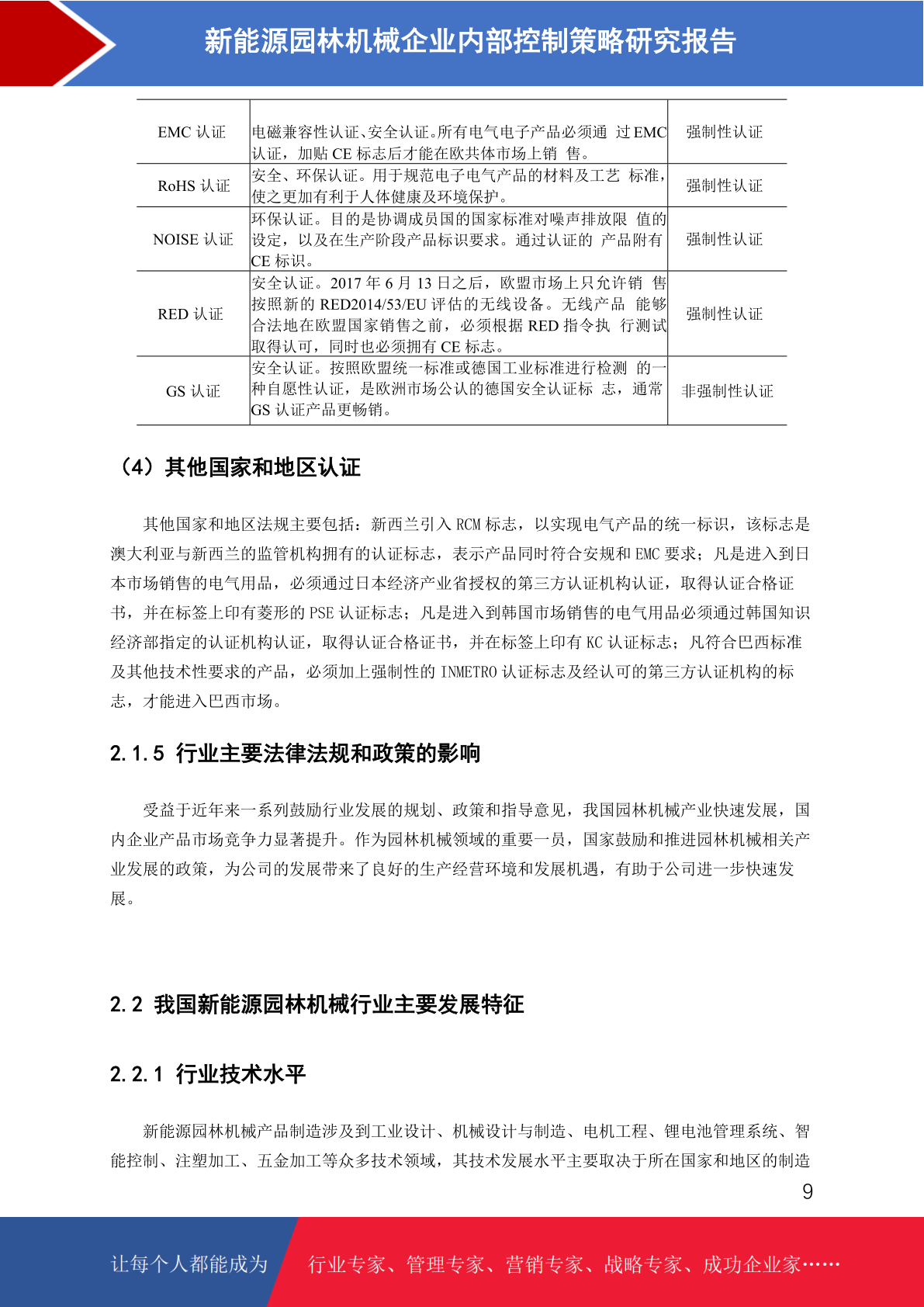 新能源园林机械企业内部控制策略研究报告

| EMC 认证 | 电磁兼容性认证、安全认证。所有电气电子产品必须通 过 EMC 认证，加贴 CE 标志后才能在欧共体市场上销 售。 | 强制性认证 |
|---|---|---|
| RoHS 认证 | 安全、环保认证。用于规范电子电气产品的材料及工艺 标准，使之更加有利于人体健康及环境保护。 | 强制性认证 |
| NOISE 认证 | 环保认证。目的是协调成员国的国家标准对噪声排放限 值的设定，以及在生产阶段产品标识要求。通过认证的 产品附有 CE 标识。 | 强制性认证 |
| RED 认证 | 安全认证。2017 年 6 月 13 日之后，欧盟市场上只允许销 售按照新的 RED2014/53/EU 评估的无线设备。无线产品 能够合法地在欧盟国家销售之前，必须根据 RED 指令执 行测试取得认可，同时也必须拥有 CE 标志。 | 强制性认证 |
| GS 认证 | 安全认证。按照欧盟统一标准或德国工业标准进行检测 的一种自愿性认证，是欧洲市场公认的德国安全认证标 志，通常 GS 认证产品更畅销。 | 非强制性认证 |

（4）其他国家和地区认证

其他国家和地区法规主要包括：新西兰引入 RCM 标志，以实现电气产品的统一标识，该标志是澳大利亚与新西兰的监管机构拥有的认证标志，表示产品同时符合安规和 EMC 要求；凡是进入到日本市场销售的电气用品，必须通过日本经济产业省授权的第三方认证机构认证，取得认证合格证书，并在标签上印有菱形的 PSE 认证标志；凡是进入到韩国市场销售的电气用品必须通过韩国知识经济部指定的认证机构认证，取得认证合格证书，并在标签上印有 KC 认证标志；凡符合巴西标准及其他技术性要求的产品，必须加上强制性的 INMETRO 认证标志及经认可的第三方认证机构的标志，才能进入巴西市场。

2.1.5 行业主要法律法规和政策的影响

受益于近年来一系列鼓励行业发展的规划、政策和指导意见，我国园林机械产业快速发展，国内企业产品市场竞争力显著提升。作为园林机械领域的重要一员，国家鼓励和推进园林机械相关产业发展的政策，为公司的发展带来了良好的生产经营环境和发展机遇，有助于公司进一步快速发展。

2.2 我国新能源园林机械行业主要发展特征

2.2.1 行业技术水平

新能源园林机械产品制造涉及到工业设计、机械设计与制造、电机工程、锂电池管理系统、智能控制、注塑加工、五金加工等众多技术领域，其技术发展水平主要取决于所在国家和地区的制造

9

让每个人都能成为 行业专家、管理专家、营销专家、战略专家、成功企业家……